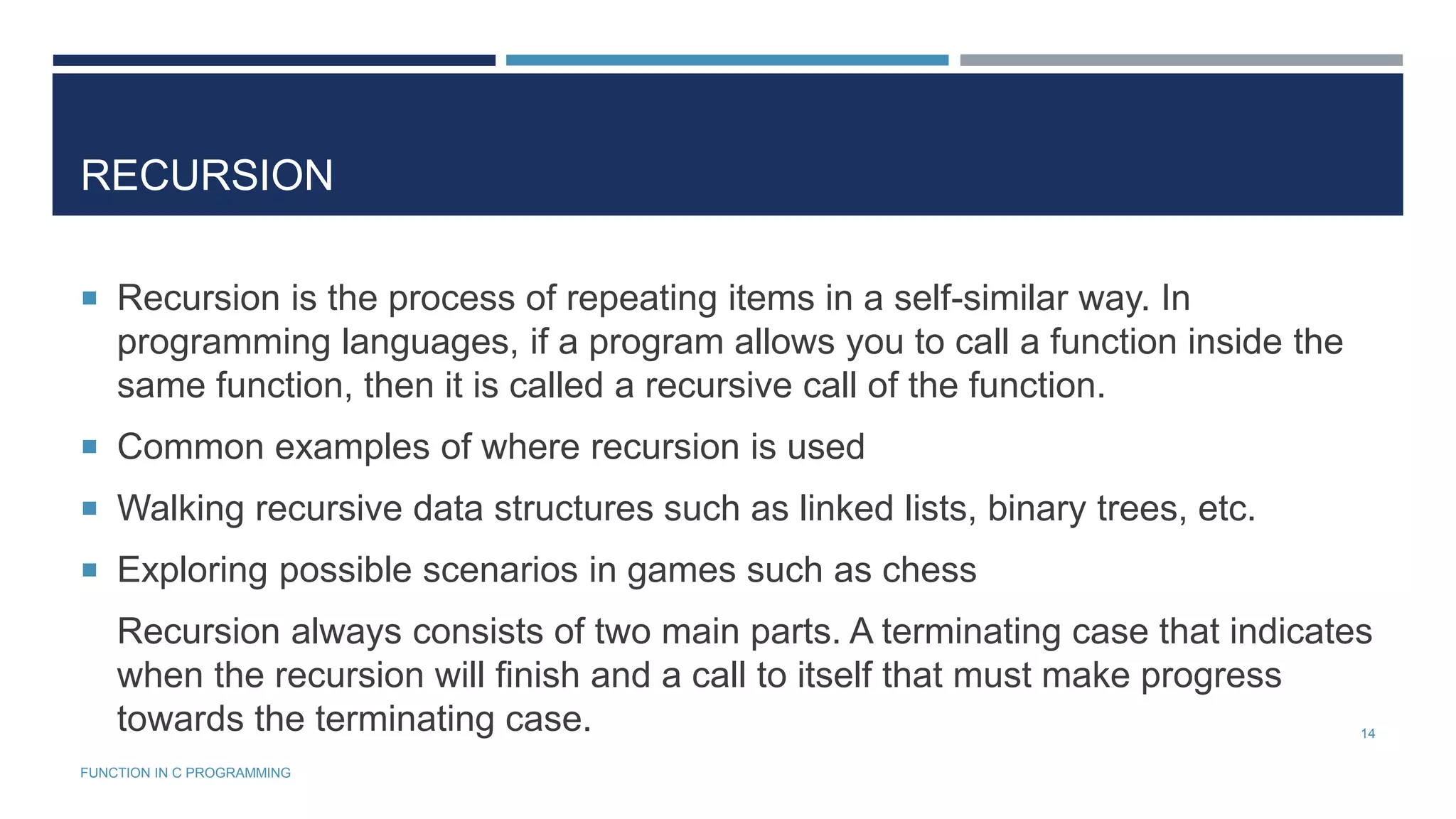 RECURSION

▪ Recursion is the process of repeating items in a self-similar way. In programming languages, if a program allows you to call a function inside the same function, then it is called a recursive call of the function.

▪ Common examples of where recursion is used

▪ Walking recursive data structures such as linked lists, binary trees, etc.

▪ Exploring possible scenarios in games such as chess

Recursion always consists of two main parts. A terminating case that indicates when the recursion will finish and a call to itself that must make progress towards the terminating case.

14

FUNCTION IN C PROGRAMMING